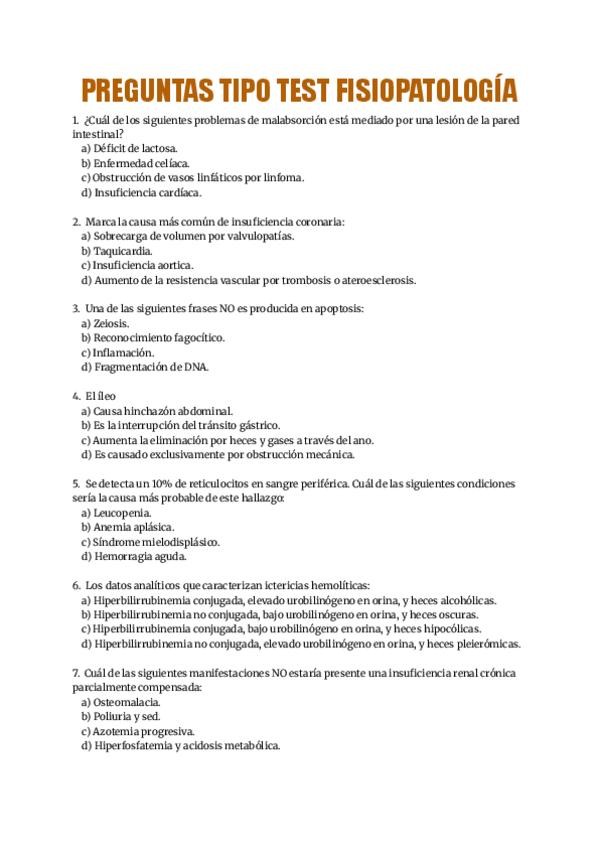 PREGUNTAS TIPO TEST FISIOPATOLOGÍA

1. ¿Cuál de los siguientes problemas de malabsorción está mediado por una lesión de la pared intestinal?
a) Déficit de lactosa.
b) Enfermedad celíaca.
c) Obstrucción de vasos linfáticos por linfoma.
d) Insuficiencia cardíaca.

2. Marca la causa más común de insuficiencia coronaria:
a) Sobrecarga de volumen por valvulopatías.
b) Taquicardia.
c) Insuficiencia aortica.
d) Aumento de la resistencia vascular por trombosis o ateroesclerosis.

3. Una de las siguientes frases NO es producida en apoptosis:
a) Zeiosis.
b) Reconocimiento fagocítico.
c) Inflamación.
d) Fragmentación de DNA.

4. El íleo
a) Causa hinchazón abdominal.
b) Es la interrupción del tránsito gástrico.
c) Aumenta la eliminación por heces y gases a través del ano.
d) Es causado exclusivamente por obstrucción mecánica.

5. Se detecta un 10% de reticulocitos en sangre periférica. Cuál de las siguientes condiciones sería la causa más probable de este hallazgo:
a) Leucopenia.
b) Anemia aplásica.
c) Síndrome mielodisplásico.
d) Hemorragia aguda.

6. Los datos analíticos que caracterizan ictericias hemolíticas:
a) Hiperbilirrubinemia conjugada, elevado urobilinógeno en orina, y heces alcohólicas.
b) Hiperbilirrubinemia no conjugada, bajo urobilinógeno en orina, y heces oscuras.
c) Hiperbilirrubinemia conjugada, bajo urobilinógeno en orina, y heces hipocólicas.
d) Hiperbilirrubinemia no conjugada, elevado urobilinógeno en orina, y heces pleierómicas.

7. Cuál de las siguientes manifestaciones NO estaría presente una insuficiencia renal crónica parcialmente compensada:
a) Osteomalacia.
b) Poliuria y sed.
c) Azotemia progresiva.
d) Hiperfosfatemia y acidosis metabólica.